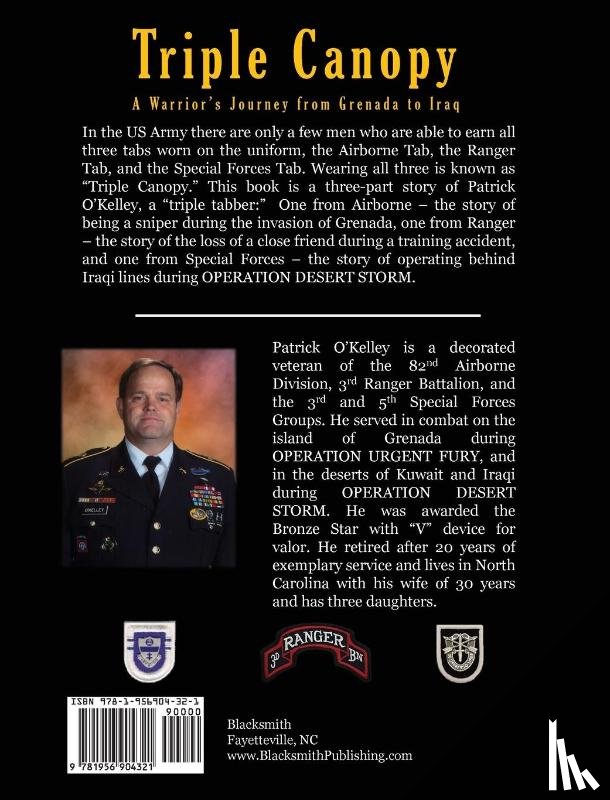 Triple Canopy

A Warrior's Journey from Grenada to Iraq

In the US Army there are only a few men who are able to earn all three tabs worn on the uniform, the Airborne Tab, the Ranger Tab, and the Special Forces Tab. Wearing all three is known as "Triple Canopy." This book is a three-part story of Patrick O'Kelley, a "triple tabber:" One from Airborne – the story of being a sniper during the invasion of Grenada, one from Ranger – the story of the loss of a close friend during a training accident, and one from Special Forces – the story of operating behind Iraqi lines during OPERATION DESERT STORM.

Patrick O'Kelley is a decorated veteran of the 82$^{nd}$ Airborne Division, 3$^{rd}$ Ranger Battalion, and the 3$^{rd}$ and 5$^{th}$ Special Forces Groups. He served in combat on the island of Grenada during OPERATION URGENT FURY, and in the deserts of Kuwait and Iraqi during OPERATION DESERT STORM. He was awarded the Bronze Star with "V" device for valor. He retired after 20 years of exemplary service and lives in North Carolina with his wife of 30 years and has three daughters.

O'KELLEY

3D RANGER BN

ISBN 978-1-956904-32-1
90000
9 781956 904321

Blacksmith
Fayetteville, NC
www.BlacksmithPublishing.com